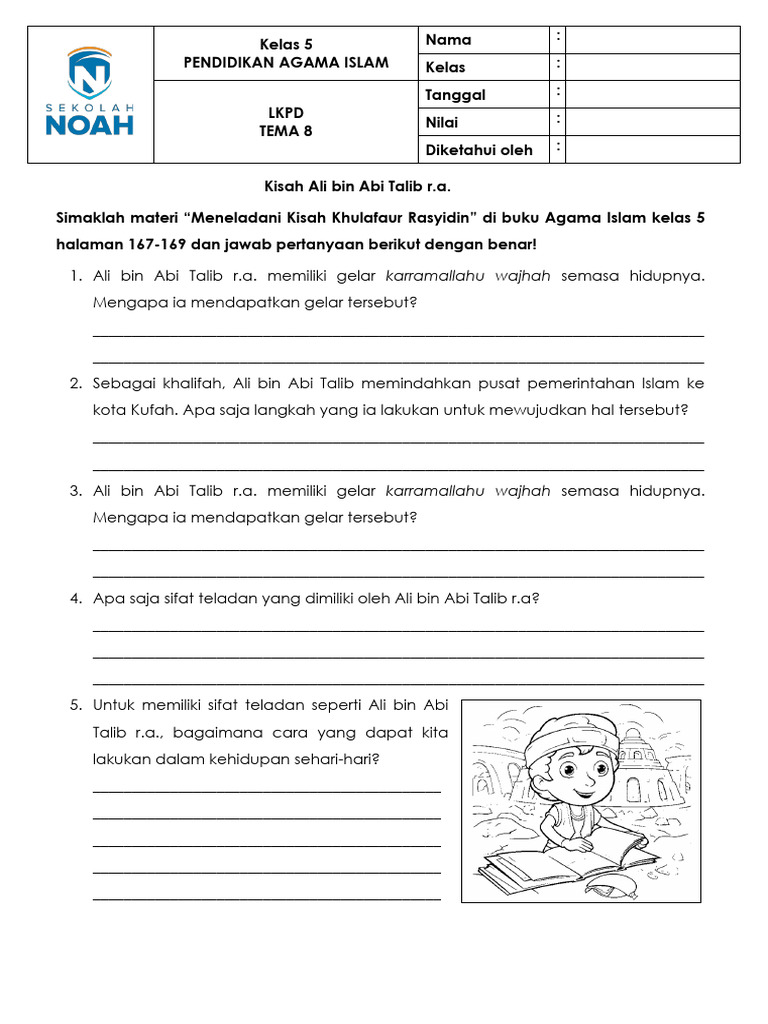 SEKOLAH NOAH

Kelas 5
PENDIDIKAN AGAMA ISLAM

LKPD
TEMA 8

Nama :
Kelas :
Tanggal :
Nilai :
Diketahui oleh :

Kisah Ali bin Abi Talib r.a.

Simaklah materi "Meneladani Kisah Khulafaur Rasyidin" di buku Agama Islam kelas 5 halaman 167-169 dan jawab pertanyaan berikut dengan benar!

1. Ali bin Abi Talib r.a. memiliki gelar karramallahu wajhah semasa hidupnya. Mengapa ia mendapatkan gelar tersebut?
____
____

2. Sebagai khalifah, Ali bin Abi Talib memindahkan pusat pemerintahan Islam ke kota Kufah. Apa saja langkah yang ia lakukan untuk mewujudkan hal tersebut?
____
____

3. Ali bin Abi Talib r.a. memiliki gelar karramallahu wajhah semasa hidupnya. Mengapa ia mendapatkan gelar tersebut?
____
____

4. Apa saja sifat teladan yang dimiliki oleh Ali bin Abi Talib r.a?
____
____
____

5. Untuk memiliki sifat teladan seperti Ali bin Abi Talib r.a., bagaimana cara yang dapat kita lakukan dalam kehidupan sehari-hari?
____
____
____
____
____